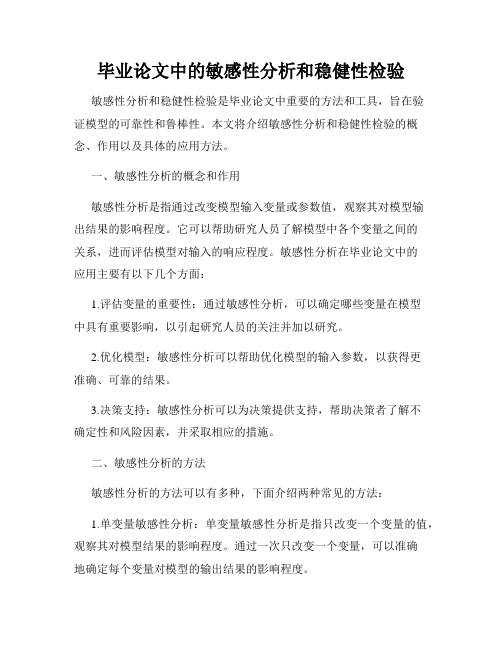 毕业论文中的敏感性分析和稳健性检验

敏感性分析和稳健性检验是毕业论文中重要的方法和工具，旨在验证模型的可靠性和鲁棒性。本文将介绍敏感性分析和稳健性检验的概念、作用以及具体的应用方法。

一、敏感性分析的概念和作用

敏感性分析是指通过改变模型输入变量或参数值，观察其对模型输出结果的影响程度。它可以帮助研究人员了解模型中各个变量之间的关系，进而评估模型对输入的响应程度。敏感性分析在毕业论文中的应用主要有以下几个方面：

1.评估变量的重要性：通过敏感性分析，可以确定哪些变量在模型中具有重要影响，以引起研究人员的关注并加以研究。

2.优化模型：敏感性分析可以帮助优化模型的输入参数，以获得更准确、可靠的结果。

3.决策支持：敏感性分析可以为决策提供支持，帮助决策者了解不确定性和风险因素，并采取相应的措施。

二、敏感性分析的方法

敏感性分析的方法可以有多种，下面介绍两种常见的方法：

1.单变量敏感性分析：单变量敏感性分析是指只改变一个变量的值，观察其对模型结果的影响程度。通过一次只改变一个变量，可以准确地确定每个变量对模型的输出结果的影响程度。